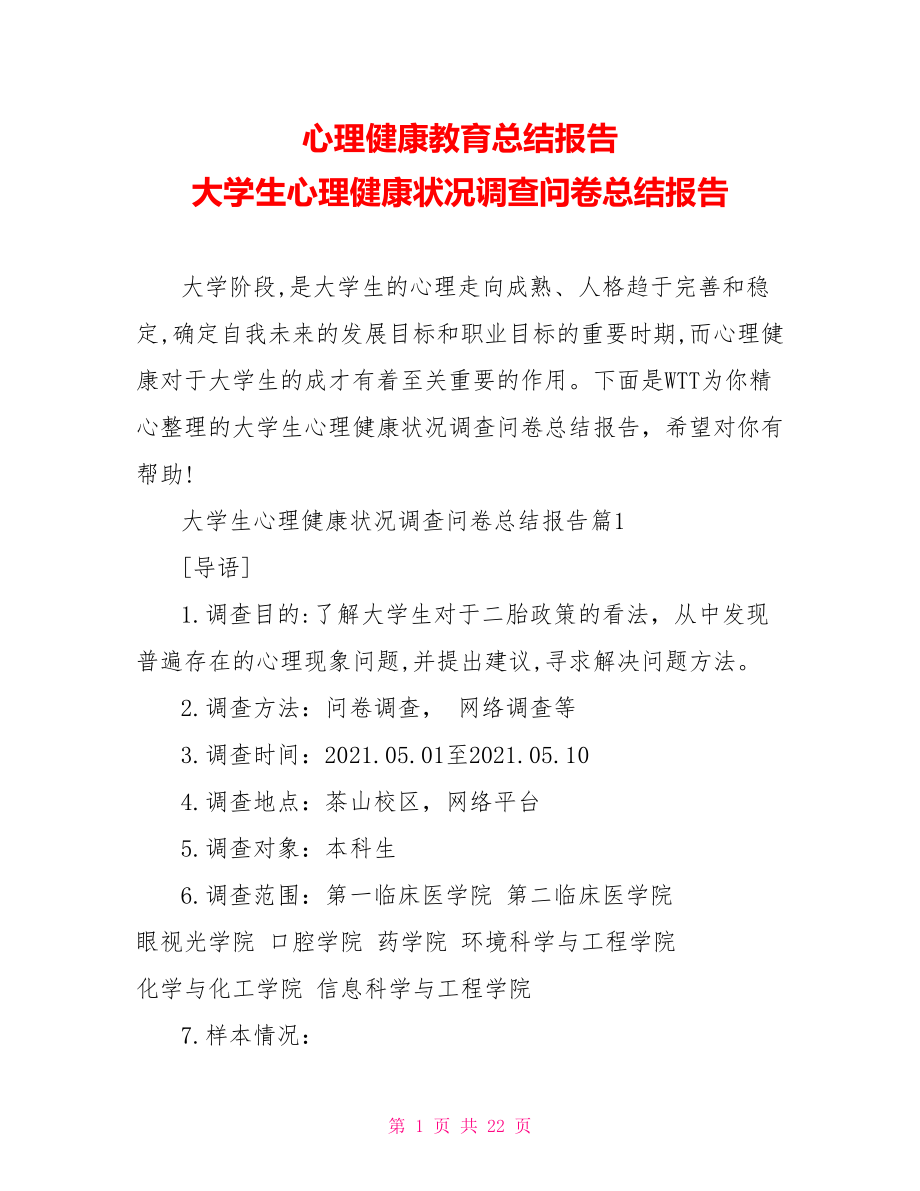 心理健康教育总结报告
大学生心理健康状况调查问卷总结报告

大学阶段,是大学生的心理走向成熟、人格趋于完善和稳定,确定自我未来的发展目标和职业目标的重要时期,而心理健康对于大学生的成才有着至关重要的作用。下面是WTT为你精心整理的大学生心理健康状况调查问卷总结报告，希望对你有帮助!

大学生心理健康状况调查问卷总结报告篇1

[导语]

1.调查目的:了解大学生对于二胎政策的看法，从中发现普遍存在的心理现象问题,并提出建议,寻求解决问题方法。

2.调查方法：问卷调查， 网络调查等

3.调查时间：2021.05.01至2021.05.10

4.调查地点：茶山校区，网络平台

5.调查对象：本科生

6.调查范围：第一临床医学院 第二临床医学院 眼视光学院 口腔学院 药学院 环境科学与工程学院 化学与化工学院 信息科学与工程学院

7.样本情况：

第 1 页 共 22 页